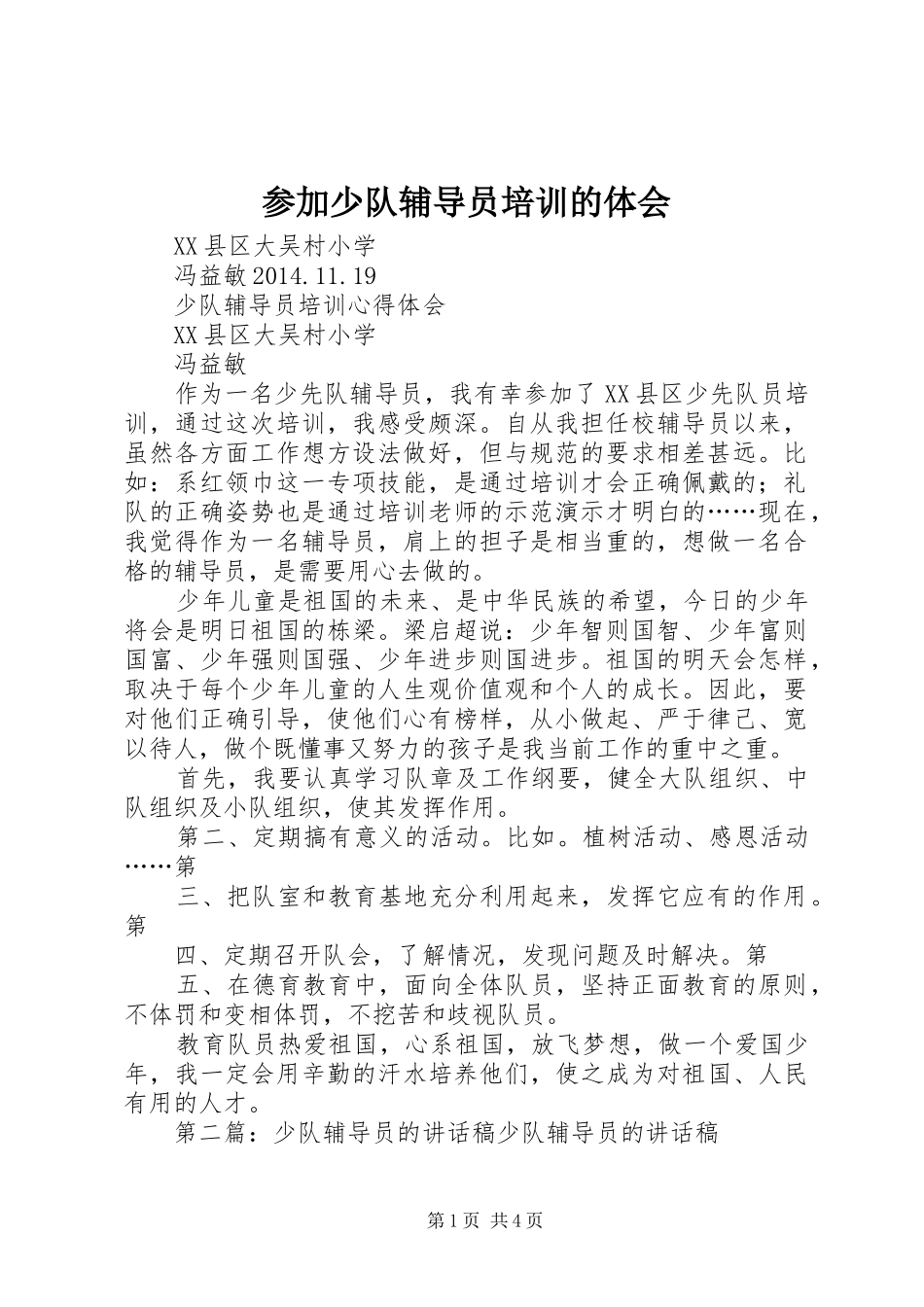 参加少队辅导员培训的体会

XX县区大吴村小学

冯益敏2014.11.19

少队辅导员培训心得体会

XX县区大吴村小学

冯益敏

作为一名少先队辅导员，我有幸参加了XX县区少先队员培训，通过这次培训，我感受颇深。自从我担任校辅导员以来，虽然各方面工作想方设法做好，但与规范的要求相差甚远。比如：系红领巾这一专项技能，是通过培训才会正确佩戴的；礼队的正确姿势也是通过培训老师的示范演示才明白的……现在，我觉得作为一名辅导员，肩上的担子是相当重的，想做一名合格的辅导员，是需要用心去做的。

少年儿童是祖国的未来、是中华民族的希望，今日的少年将会是明日祖国的栋梁。梁启超说：少年智则国智、少年富则国富、少年强则国强、少年进步则国进步。祖国的明天会怎样，取决于每个少年儿童的人生观价值观和个人的成长。因此，要对他们正确引导，使他们心有榜样，从小做起、严于律己、宽以待人，做个既懂事又努力的孩子是我当前工作的重中之重。

首先，我要认真学习队章及工作纲要，健全大队组织、中队组织及小队组织，使其发挥作用。

第二、定期搞有意义的活动。比如。植树活动、感恩活动……第

三、把队室和教育基地充分利用起来，发挥它应有的作用。第

四、定期召开队会，了解情况，发现问题及时解决。第

五、在德育教育中，面向全体队员，坚持正面教育的原则，不体罚和变相体罚，不挖苦和歧视队员。

教育队员热爱祖国，心系祖国，放飞梦想，做一个爱国少年，我一定会用辛勤的汗水培养他们，使之成为对祖国、人民有用的人才。

第二篇：少队辅导员的讲话稿少队辅导员的讲话稿

第1页 共4页